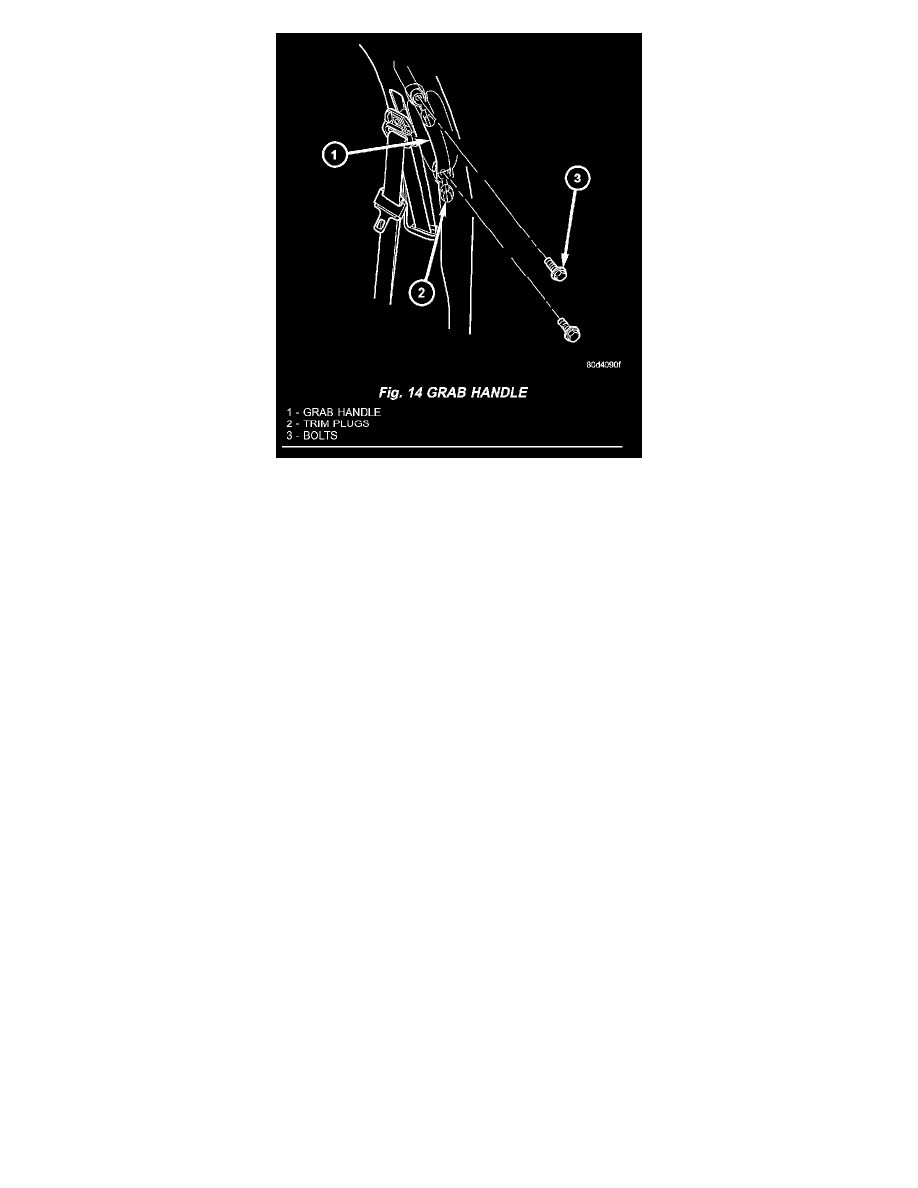 1

3

2

80d4090f

Fig. 14 GRAB HANDLE

1 - GRAB HANDLE
2 - TRIM PLUGS
3 - BOLTS